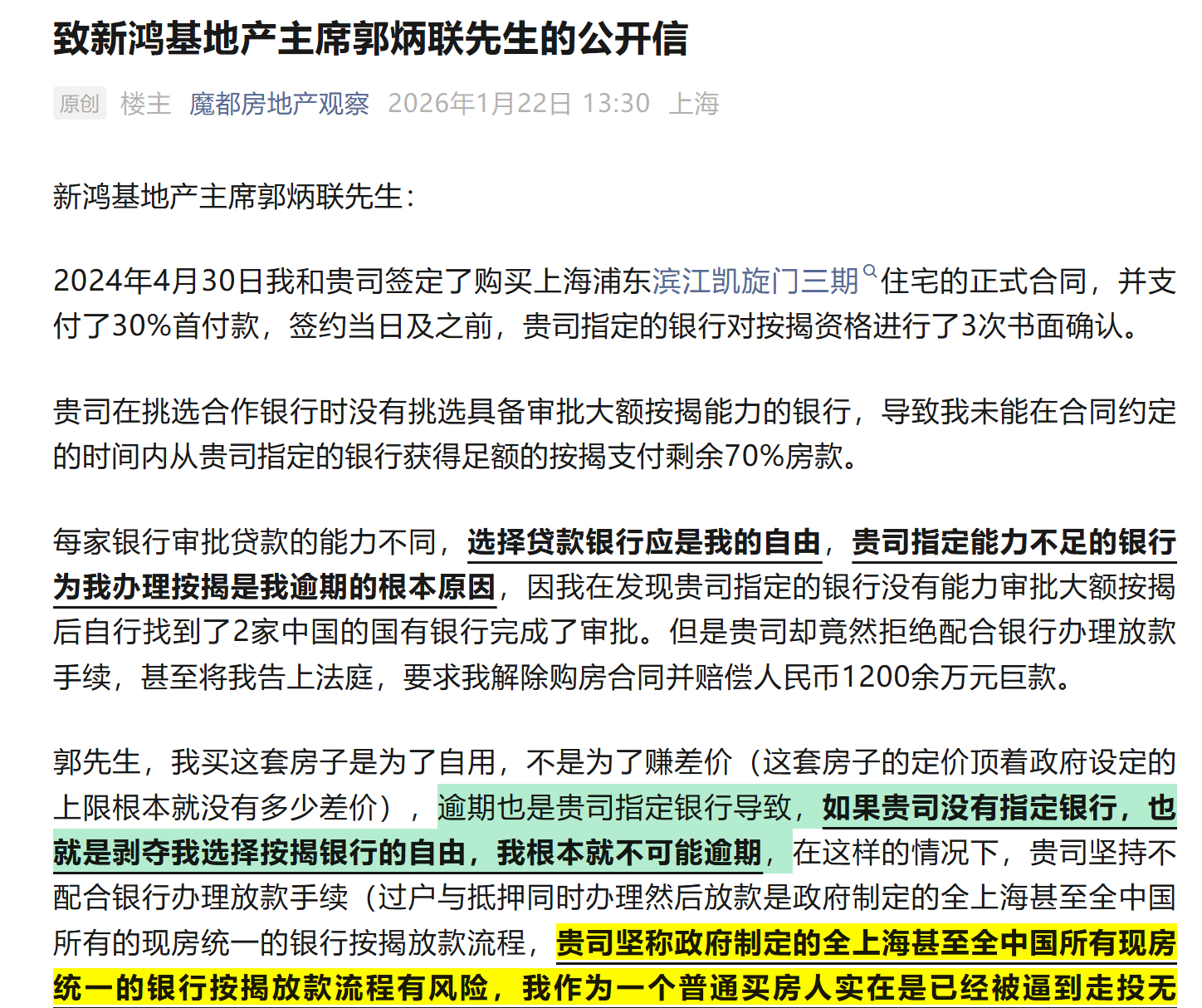 致新鸿基地产主席郭炳联先生的公开信

原创 楼主 魔都房地产观察 2026年1月22日 13:30 上海

新鸿基地产主席郭炳联先生：

2024年4月30日我和贵司签定了购买上海浦东滨江凯旋门三期住宅的正式合同，并支付了30%首付款，签约当日及之前，贵司指定的银行对按揭资格进行了3次书面确认。

贵司在挑选合作银行时没有挑选具备审批大额按揭能力的银行，导致我未能在合同约定的时间内从贵司指定的银行获得足额的按揭支付剩余70%房款。

每家银行审批贷款的能力不同，选择贷款银行应是我的自由，贵司指定能力不足的银行为我办理按揭是我逾期的根本原因，因我在发现贵司指定的银行没有能力审批大额按揭后自行找到了2家中国的国有银行完成了审批。但是贵司却竟然拒绝配合银行办理放款手续，甚至将我告上法庭，要求我解除购房合同并赔偿人民币1200余万元巨款。

郭先生，我买这套房子是为了自用，不是为了赚差价（这套房子的定价顶着政府设定的上限根本就没有多少差价），逾期也是贵司指定银行导致，如果贵司没有指定银行，也就是剥夺我选择按揭银行的自由，我根本就不可能逾期，在这样的情况下，贵司坚持不配合银行办理放款手续（过户与抵押同时办理然后放款是政府制定的全上海甚至全中国所有的现房统一的银行按揭放款流程，贵司坚称政府制定的全上海甚至全中国所有现房统一的银行按揭放款流程有风险，我作为一个普通买房人实在是已经被逼到走投无